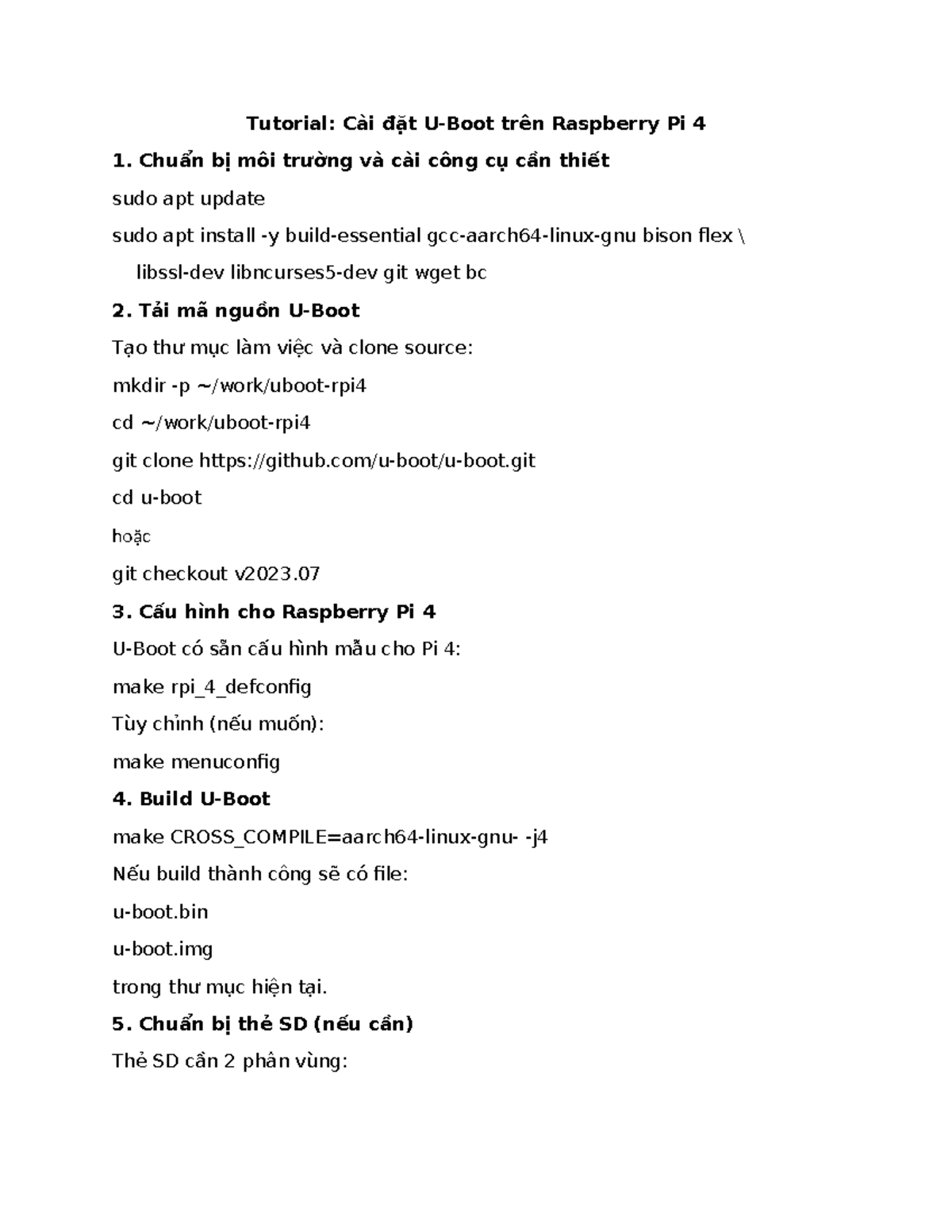 Tutorial: Cài đặt U-Boot trên Raspberry Pi 4

1. Chuẩn bị môi trường và cài công cụ cần thiết

sudo apt update

sudo apt install -y build-essential gcc-aarch64-linux-gnu bison flex \
libssl-dev libncurses5-dev git wget bc

2. Tải mã nguồn U-Boot

Tạo thư mục làm việc và clone source:

mkdir -p ~/work/uboot-rpi4

cd ~/work/uboot-rpi4

git clone https://github.com/u-boot/u-boot.git

cd u-boot

hoặc

git checkout v2023.07

3. Cấu hình cho Raspberry Pi 4

U-Boot có sẵn cấu hình mẫu cho Pi 4:

make rpi_4_defconfig

Tùy chỉnh (nếu muốn):

make menuconfig

4. Build U-Boot

make CROSS_COMPILE=aarch64-linux-gnu- -j4

Nếu build thành công sẽ có file:

u-boot.bin

u-boot.img

trong thư mục hiện tại.

5. Chuẩn bị thẻ SD (nếu cần)

Thẻ SD cần 2 phân vùng: